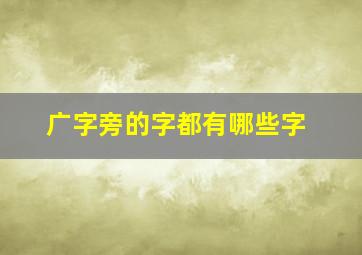 广字旁的字都有哪些字